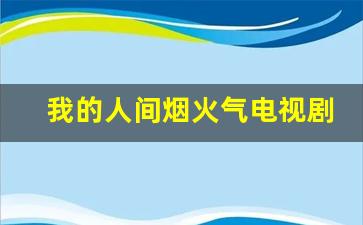 我的人间烟火气电视剧